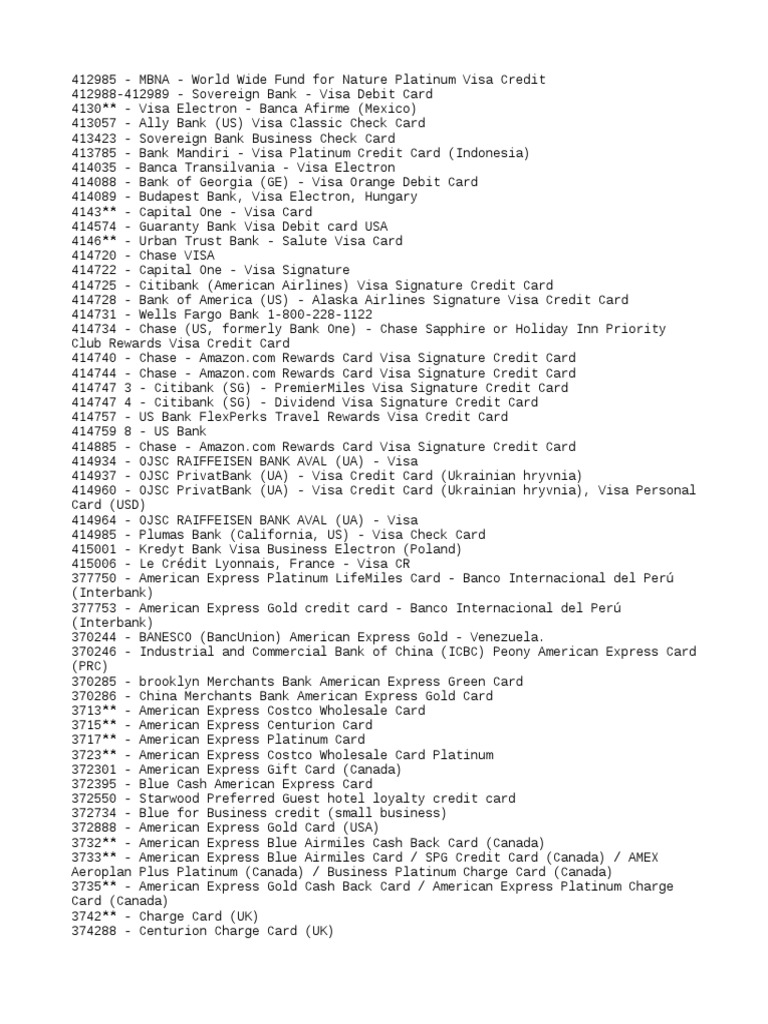 412985 - MBNA - World Wide Fund for Nature Platinum Visa Credit
412988-412989 - Sovereign Bank - Visa Debit Card
4130** - Visa Electron - Banca Afirme (Mexico)
413057 - Ally Bank (US) Visa Classic Check Card
413423 - Sovereign Bank Business Check Card
413785 - Bank Mandiri - Visa Platinum Credit Card (Indonesia)
414035 - Banca Transilvania - Visa Electron
414088 - Bank of Georgia (GE) - Visa Orange Debit Card
414089 - Budapest Bank, Visa Electron, Hungary
4143** - Capital One - Visa Card
414574 - Guaranty Bank Visa Debit card USA
4146** - Urban Trust Bank - Salute Visa Card
414720 - Chase VISA
414722 - Capital One - Visa Signature
414725 - Citibank (American Airlines) Visa Signature Credit Card
414728 - Bank of America (US) - Alaska Airlines Signature Visa Credit Card
414731 - Wells Fargo Bank 1-800-228-1122
414734 - Chase (US, formerly Bank One) - Chase Sapphire or Holiday Inn Priority Club Rewards Visa Credit Card
414740 - Chase - Amazon.com Rewards Card Visa Signature Credit Card
414744 - Chase - Amazon.com Rewards Card Visa Signature Credit Card
414747 3 - Citibank (SG) - PremierMiles Visa Signature Credit Card
414747 4 - Citibank (SG) - Dividend Visa Signature Credit Card
414757 - US Bank FlexPerks Travel Rewards Visa Credit Card
414759 8 - US Bank
414885 - Chase - Amazon.com Rewards Card Visa Signature Credit Card
414934 - OJSC RAIFFEISEN BANK AVAL (UA) - Visa
414937 - OJSC PrivatBank (UA) - Visa Credit Card (Ukrainian hryvnia)
414960 - OJSC PrivatBank (UA) - Visa Credit Card (Ukrainian hryvnia), Visa Personal Card (USD)
414964 - OJSC RAIFFEISEN BANK AVAL (UA) - Visa
414985 - Plumas Bank (California, US) - Visa Check Card
415001 - Kredyt Bank Visa Business Electron (Poland)
415006 - Le Crédit Lyonnais, France - Visa CR
377750 - American Express Platinum LifeMiles Card - Banco Internacional del Perú (Interbank)
377753 - American Express Gold credit card - Banco Internacional del Perú (Interbank)
370244 - BANESCO (BancUnion) American Express Gold - Venezuela.
370246 - Industrial and Commercial Bank of China (ICBC) Peony American Express Card (PRC)
370285 - brooklyn Merchants Bank American Express Green Card
370286 - China Merchants Bank American Express Gold Card
3713** - American Express Costco Wholesale Card
3715** - American Express Centurion Card
3717** - American Express Platinum Card
3723** - American Express Costco Wholesale Card Platinum
372301 - American Express Gift Card (Canada)
372395 - Blue Cash American Express Card
372550 - Starwood Preferred Guest hotel loyalty credit card
372734 - Blue for Business credit (small business)
372888 - American Express Gold Card (USA)
3732** - American Express Blue Airmiles Cash Back Card (Canada)
3733** - American Express Blue Airmiles Card / SPG Credit Card (Canada) / AMEX Aeroplan Plus Platinum (Canada) / Business Platinum Charge Card (Canada)
3735** - American Express Gold Cash Back Card / American Express Platinum Charge Card (Canada)
3742** - Charge Card (UK)
374288 - Centurion Charge Card (UK)